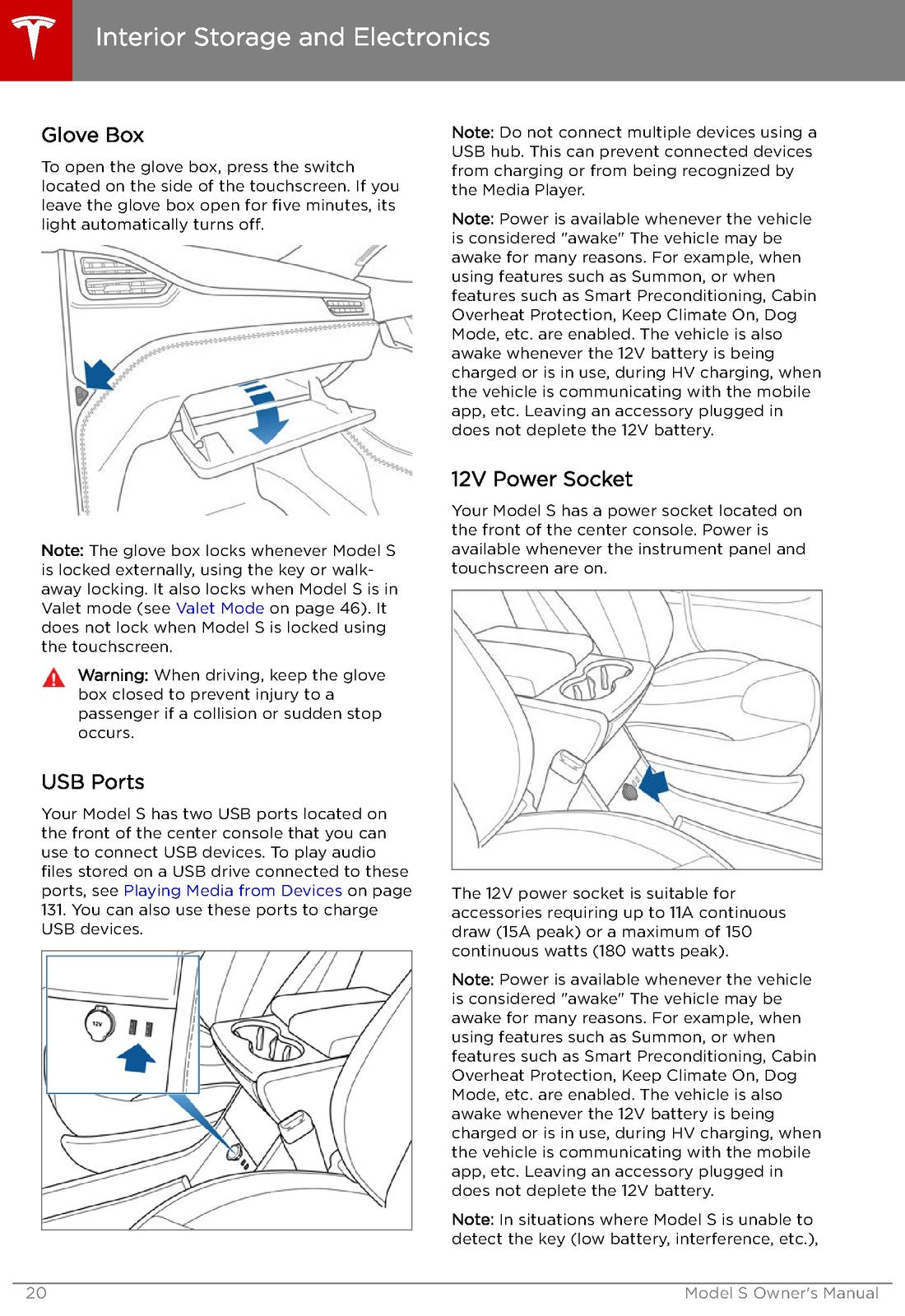 Interior Storage and Electronics

Glove Box

To open the glove box, press the switch located on the side of the touchscreen. If you leave the glove box open for five minutes, its light automatically turns off.

Note: The glove box locks whenever Model S is locked externally, using the key or walk-away locking. It also locks when Model S is in Valet mode (see Valet Mode on page 46). It does not lock when Model S is locked using the touchscreen.

Warning: When driving, keep the glove box closed to prevent injury to a passenger if a collision or sudden stop occurs.

USB Ports

Your Model S has two USB ports located on the front of the center console that you can use to connect USB devices. To play audio files stored on a USB drive connected to these ports, see Playing Media from Devices on page 131. You can also use these ports to charge USB devices.

12V

Note: Do not connect multiple devices using a USB hub. This can prevent connected devices from charging or from being recognized by the Media Player.

Note: Power is available whenever the vehicle is considered "awake" The vehicle may be awake for many reasons. For example, when using features such as Summon, or when features such as Smart Preconditioning, Cabin Overheat Protection, Keep Climate On, Dog Mode, etc. are enabled. The vehicle is also awake whenever the 12V battery is being charged or is in use, during HV charging, when the vehicle is communicating with the mobile app, etc. Leaving an accessory plugged in does not deplete the 12V battery.

12V Power Socket

Your Model S has a power socket located on the front of the center console. Power is available whenever the instrument panel and touchscreen are on.

The 12V power socket is suitable for accessories requiring up to 11A continuous draw (15A peak) or a maximum of 150 continuous watts (180 watts peak).

Note: Power is available whenever the vehicle is considered "awake" The vehicle may be awake for many reasons. For example, when using features such as Summon, or when features such as Smart Preconditioning, Cabin Overheat Protection, Keep Climate On, Dog Mode, etc. are enabled. The vehicle is also awake whenever the 12V battery is being charged or is in use, during HV charging, when the vehicle is communicating with the mobile app, etc. Leaving an accessory plugged in does not deplete the 12V battery.

Note: In situations where Model S is unable to detect the key (low battery, interference, etc.),

20 Model S Owner's Manual